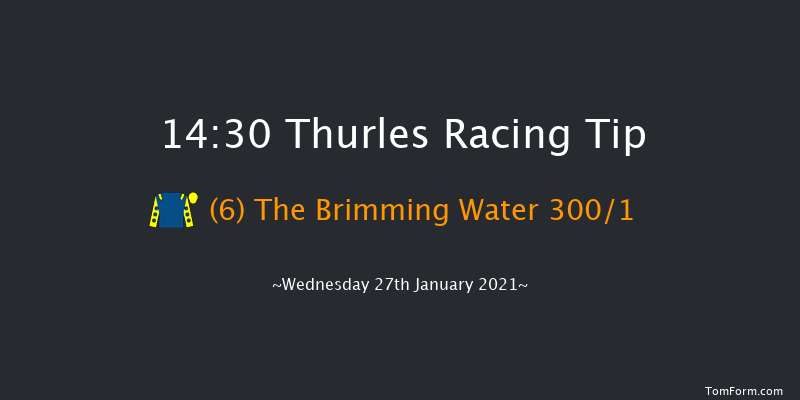 14:30 Thurles Racing Tip

(6) The Brimming Water 300/1

~Wednesday 27th January 2021~

TomForm.com